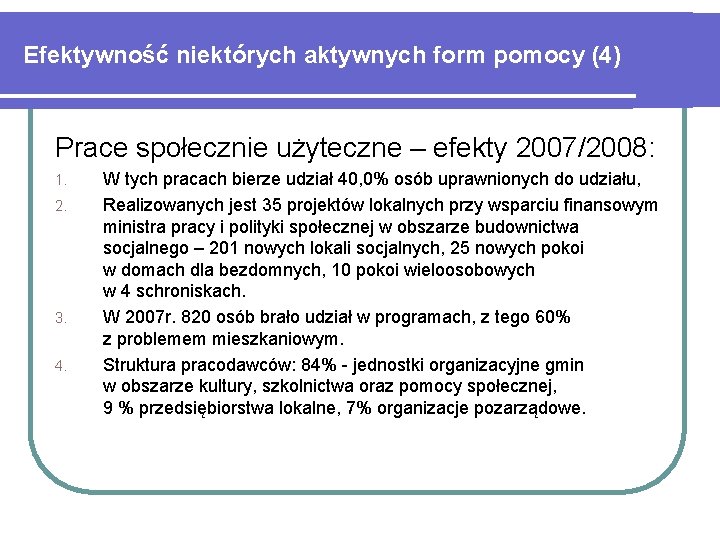 Efektywność niektórych aktywnych form pomocy (4)

Prace społecznie użyteczne – efekty 2007/2008:

1. W tych pracach bierze udział 40,0% osób uprawnionych do udziału,
2. Realizowanych jest 35 projektów lokalnych przy wsparciu finansowym ministra pracy i polityki społecznej w obszarze budownictwa socjalnego – 201 nowych lokali socjalnych, 25 nowych pokoi w domach dla bezdomnych, 10 pokoi wieloosobowych w 4 schroniskach.
3. W 2007r. 820 osób brało udział w programach, z tego 60% z problemem mieszkaniowym.
4. Struktura pracodawców: 84% - jednostki organizacyjne gmin w obszarze kultury, szkolnictwa oraz pomocy społecznej, 9 % przedsiębiorstwa lokalne, 7% organizacje pozarządowe.